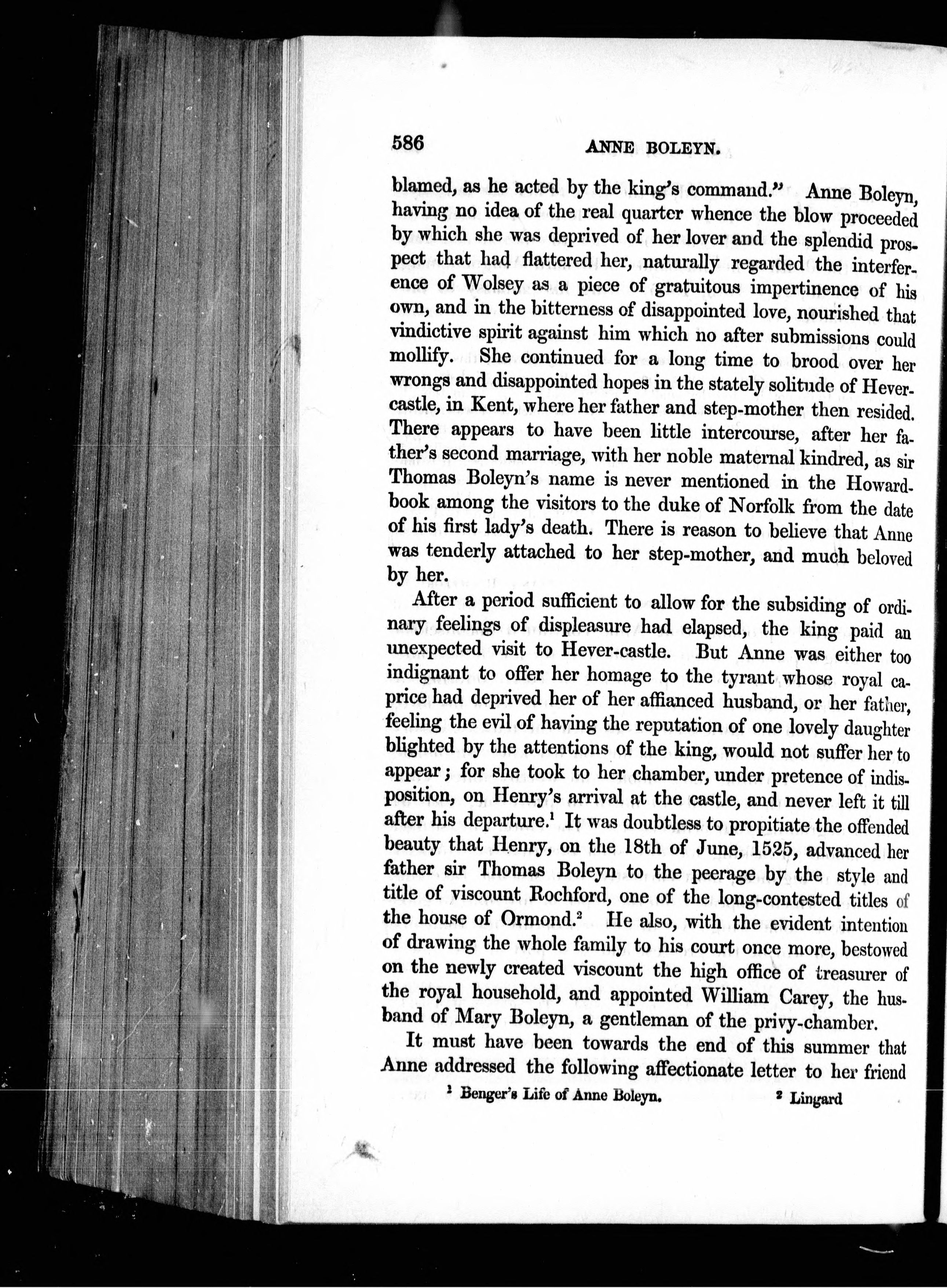 586 ANNE BOLEYN.

blamed, as he acted by the king's command." Anne Boleyn, having no idea of the real quarter whence the blow proceeded by which she was deprived of her lover and the splendid prospect that had flattered her, naturally regarded the interference of Wolsey as a piece of gratuitous impertinence of his own, and in the bitterness of disappointed love, nourished that vindictive spirit against him which no after submissions could mollify. She continued for a long time to brood over her wrongs and disappointed hopes in the stately solitude of Hever-castle, in Kent, where her father and step-mother then resided. There appears to have been little intercourse, after her father's second marriage, with her noble maternal kindred, as sir Thomas Boleyn's name is never mentioned in the Howard-book among the visitors to the duke of Norfolk from the date of his first lady's death. There is reason to believe that Anne was tenderly attached to her step-mother, and much beloved by her.

After a period sufficient to allow for the subsiding of ordinary feelings of displeasure had elapsed, the king paid an unexpected visit to Hever-castle. But Anne was either too indignant to offer her homage to the tyrant whose royal caprice had deprived her of her affianced husband, or her father, feeling the evil of having the reputation of one lovely daughter blighted by the attentions of the king, would not suffer her to appear; for she took to her chamber, under pretence of indisposition, on Henry's arrival at the castle, and never left it till after his departure.$^1$ It was doubtless to propitiate the offended beauty that Henry, on the 18th of June, 1525, advanced her father sir Thomas Boleyn to the peerage by the style and title of viscount Rochford, one of the long-contested titles of the house of Ormond.$^2$ He also, with the evident intention of drawing the whole family to his court once more, bestowed on the newly created viscount the high office of treasurer of the royal household, and appointed William Carey, the husband of Mary Boleyn, a gentleman of the privy-chamber.

It must have been towards the end of this summer that Anne addressed the following affectionate letter to her friend

$^1$ Benger's Life of Anne Boleyn. $^2$ Lingard